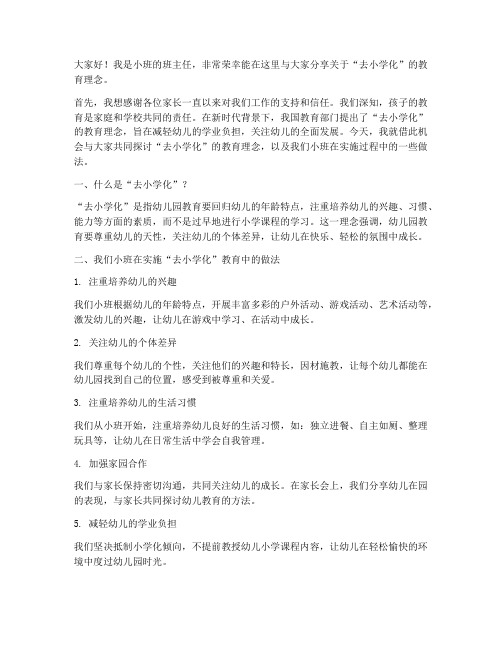 大家好！我是小班的班主任，非常荣幸能在这里与大家分享关于“去小学化”的教育理念。

首先，我想感谢各位家长一直以来对我们工作的支持和信任。我们深知，孩子的教育是家庭和学校共同的责任。在新时代背景下，我国教育部门提出了“去小学化”的教育理念，旨在减轻幼儿的学业负担，关注幼儿的全面发展。今天，我就借此机会与大家共同探讨“去小学化”的教育理念，以及我们小班在实施过程中的一些做法。

一、什么是“去小学化”？

“去小学化”是指幼儿园教育要回归幼儿的年龄特点，注重培养幼儿的兴趣、习惯、能力等方面的素质，而不是过早地进行小学课程的学习。这一理念强调，幼儿园教育要尊重幼儿的天性，关注幼儿的个体差异，让幼儿在快乐、轻松的氛围中成长。

二、我们小班在实施“去小学化”教育中的做法

1. 注重培养幼儿的兴趣

我们小班根据幼儿的年龄特点，开展丰富多彩的户外活动、游戏活动、艺术活动等，激发幼儿的兴趣，让幼儿在游戏中学习、在活动中成长。

2. 关注幼儿的个体差异

我们尊重每个幼儿的个性，关注他们的兴趣和特长，因材施教，让每个幼儿都能在幼儿园找到自己的位置，感受到被尊重和关爱。

3. 注重培养幼儿的生活习惯

我们从小班开始，注重培养幼儿良好的生活习惯，如：独立进餐、自主如厕、整理玩具等，让幼儿在日常生活中学会自我管理。

4. 加强家园合作

我们与家长保持密切沟通，共同关注幼儿的成长。在家长会上，我们分享幼儿在园的表现，与家长共同探讨幼儿教育的方法。

5. 减轻幼儿的学业负担

我们坚决抵制小学化倾向，不提前教授幼儿小学课程内容，让幼儿在轻松愉快的环境中度过幼儿园时光。